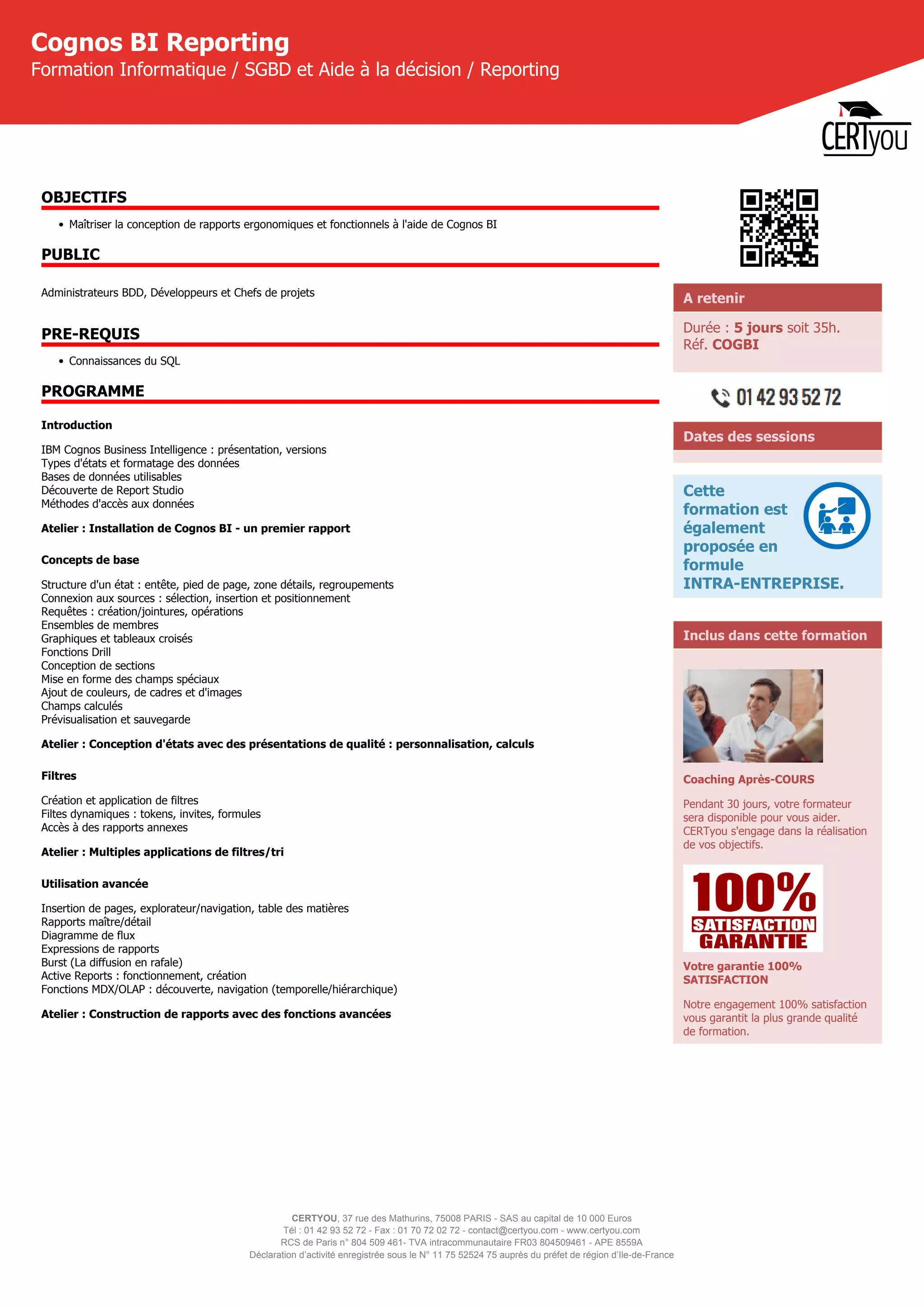 Cognos BI Reporting
Formation Informatique / SGBD et Aide à la décision / Reporting

CERTyou

OBJECTIFS

• Maîtriser la conception de rapports ergonomiques et fonctionnels à l'aide de Cognos BI

PUBLIC

Administrateurs BDD, Développeurs et Chefs de projets

PRE-REQUIS

• Connaissances du SQL

PROGRAMME

Introduction

IBM Cognos Business Intelligence : présentation, versions
Types d'états et formatage des données
Bases de données utilisables
Découverte de Report Studio
Méthodes d'accès aux données

Atelier : Installation de Cognos BI - un premier rapport

Concepts de base

Structure d'un état : entête, pied de page, zone détails, regroupements
Connexion aux sources : sélection, insertion et positionnement
Requêtes : création/jointures, opérations
Ensembles de membres
Graphiques et tableaux croisés
Fonctions Drill
Conception de sections
Mise en forme des champs spéciaux
Ajout de couleurs, de cadres et d'images
Champs calculés
Prévisualisation et sauvegarde

Atelier : Conception d'états avec des présentations de qualité : personnalisation, calculs

Filtres

Création et application de filtres
Filtes dynamiques : tokens, invites, formules
Accès à des rapports annexes

Atelier : Multiples applications de filtres/tri

Utilisation avancée

Insertion de pages, explorateur/navigation, table des matières
Rapports maître/détail
Diagramme de flux
Expressions de rapports
Burst (La diffusion en rafale)
Active Reports : fonctionnement, création
Fonctions MDX/OLAP : découverte, navigation (temporelle/hiérarchique)

Atelier : Construction de rapports avec des fonctions avancées

A retenir

Durée : 5 jours soit 35h.
Réf. COGBI

01 42 93 52 72

Dates des sessions

Cette formation est également proposée en formule INTRA-ENTREPRISE.

Inclus dans cette formation

Coaching Après-COURS

Pendant 30 jours, votre formateur sera disponible pour vous aider. CERTyou s'engage dans la réalisation de vos objectifs.

100% SATISFACTION GARANTIE

Votre garantie 100% SATISFACTION

Notre engagement 100% satisfaction vous garantit la plus grande qualité de formation.

CERTYOU, 37 rue des Mathurins, 75008 PARIS - SAS au capital de 10 000 Euros
Tél : 01 42 93 52 72 - Fax : 01 70 72 02 72 - contact@certyou.com - www.certyou.com
RCS de Paris n° 804 509 461- TVA intracommunautaire FR03 804509461 - APE 8559A
Déclaration d'activité enregistrée sous le N° 11 75 52524 75 auprès du préfet de région d'Ile-de-France